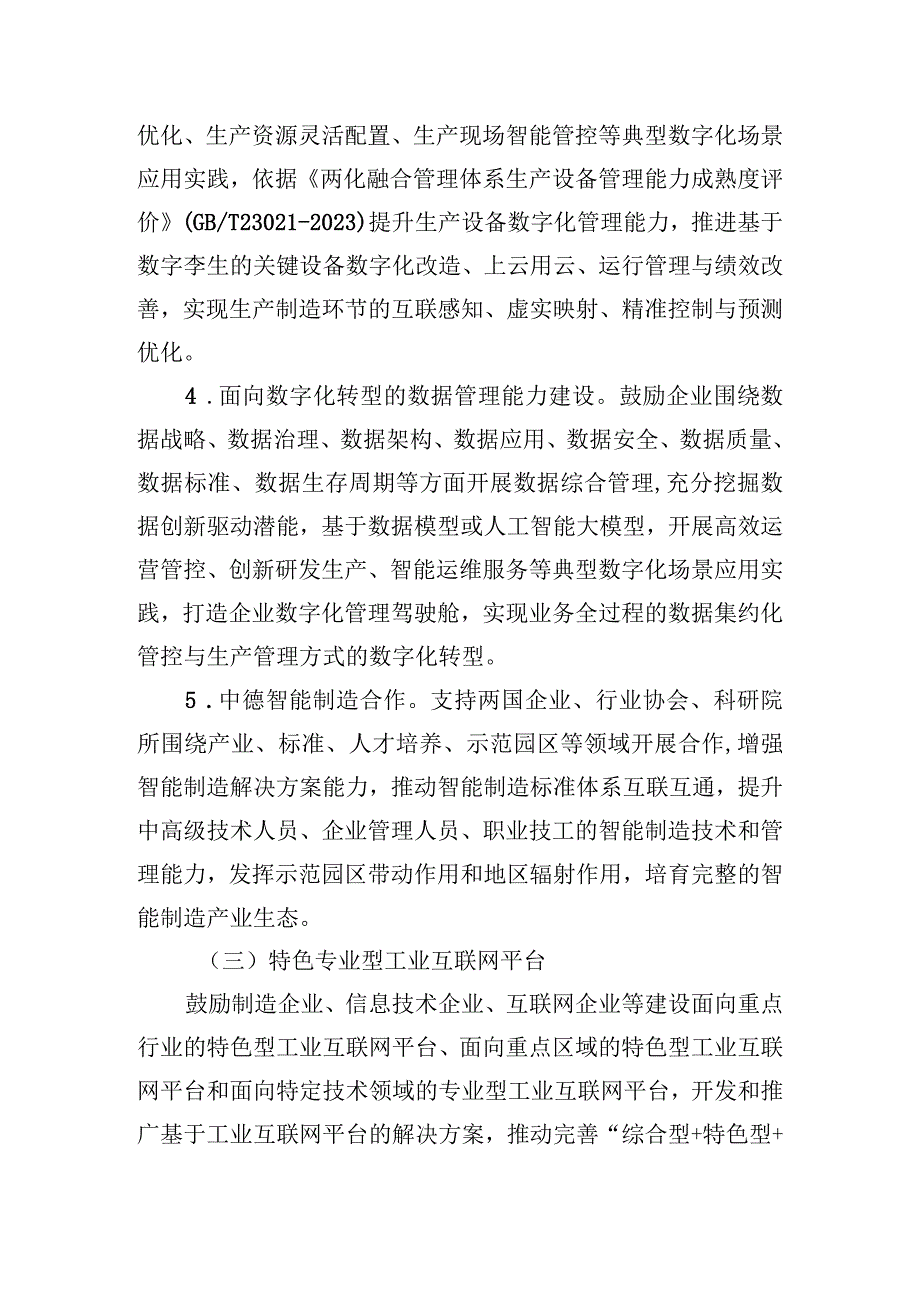 优化、生产资源灵活配置、生产现场智能管控等典型数字化场景应用实践，依据《两化融合管理体系生产设备管理能力成熟度评价》(GB/T23021-2023)提升生产设备数字化管理能力，推进基于数字李生的关键设备数字化改造、上云用云、运行管理与绩效改善，实现生产制造环节的互联感知、虚实映射、精准控制与预测优化。

4．面向数字化转型的数据管理能力建设。鼓励企业围绕数据战略、数据治理、数据架构、数据应用、数据安全、数据质量、数据标准、数据生存周期等方面开展数据综合管理，充分挖掘数据创新驱动潜能，基于数据模型或人工智能大模型，开展高效运营管控、创新研发生产、智能运维服务等典型数字化场景应用实践，打造企业数字化管理驾驶舱，实现业务全过程的数据集约化管控与生产管理方式的数字化转型。

5．中德智能制造合作。支持两国企业、行业协会、科研院所围绕产业、标准、人才培养、示范园区等领域开展合作，增强智能制造解决方案能力，推动智能制造标准体系互联互通，提升中高级技术人员、企业管理人员、职业技工的智能制造技术和管理能力，发挥示范园区带动作用和地区辐射作用，培育完整的智能制造产业生态。

（三）特色专业型工业互联网平台

鼓励制造企业、信息技术企业、互联网企业等建设面向重点行业的特色型工业互联网平台、面向重点区域的特色型工业互联网平台和面向特定技术领域的专业型工业互联网平台，开发和推广基于工业互联网平台的解决方案，推动完善“综合型+特色型+